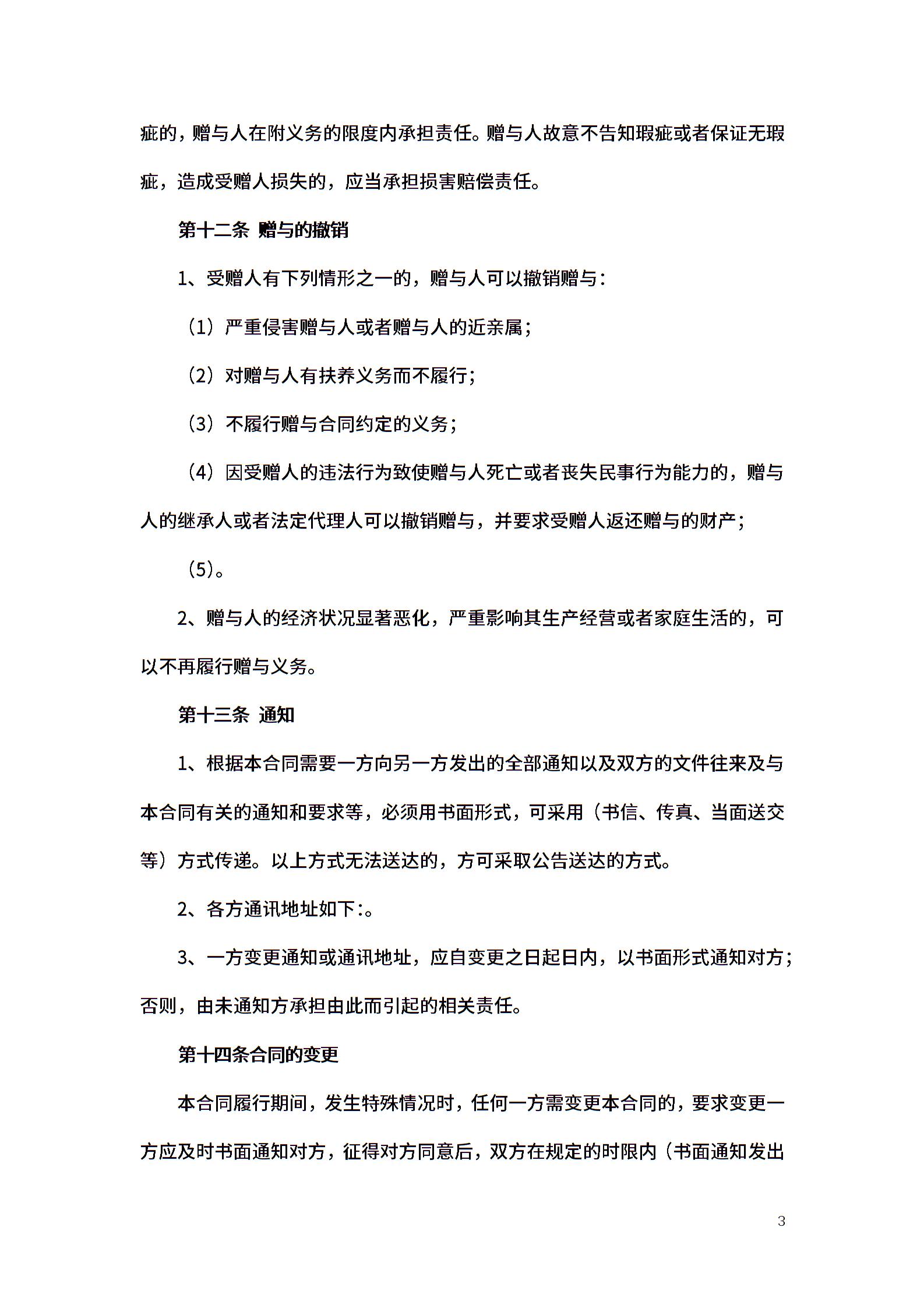 疵的，赠与人在附义务的限度内承担责任。赠与人故意不告知瑕疵或者保证无瑕疵，造成受赠人损失的，应当承担损害赔偿责任。

第十二条 赠与的撤销

1、受赠人有下列情形之一的，赠与人可以撤销赠与：

（1）严重侵害赠与人或者赠与人的近亲属；

（2）对赠与人有扶养义务而不履行；

（3）不履行赠与合同约定的义务；

（4）因受赠人的违法行为致使赠与人死亡或者丧失民事行为能力的，赠与人的继承人或者法定代理人可以撤销赠与，并要求受赠人返还赠与的财产；

（5）。

2、赠与人的经济状况显著恶化，严重影响其生产经营或者家庭生活的，可以不再履行赠与义务。

第十三条 通知

1、根据本合同需要一方向另一方发出的全部通知以及双方的文件往来及与本合同有关的通知和要求等，必须用书面形式，可采用（书信、传真、当面送交等）方式传递。以上方式无法送达的，方可采取公告送达的方式。

2、各方通讯地址如下:。

3、一方变更通知或通讯地址，应自变更之日起日内，以书面形式通知对方；否则，由未通知方承担由此而引起的相关责任。

第十四条合同的变更

本合同履行期间，发生特殊情况时，任何一方需变更本合同的，要求变更一方应及时书面通知对方，征得对方同意后，双方在规定的时限内（书面通知发出

3